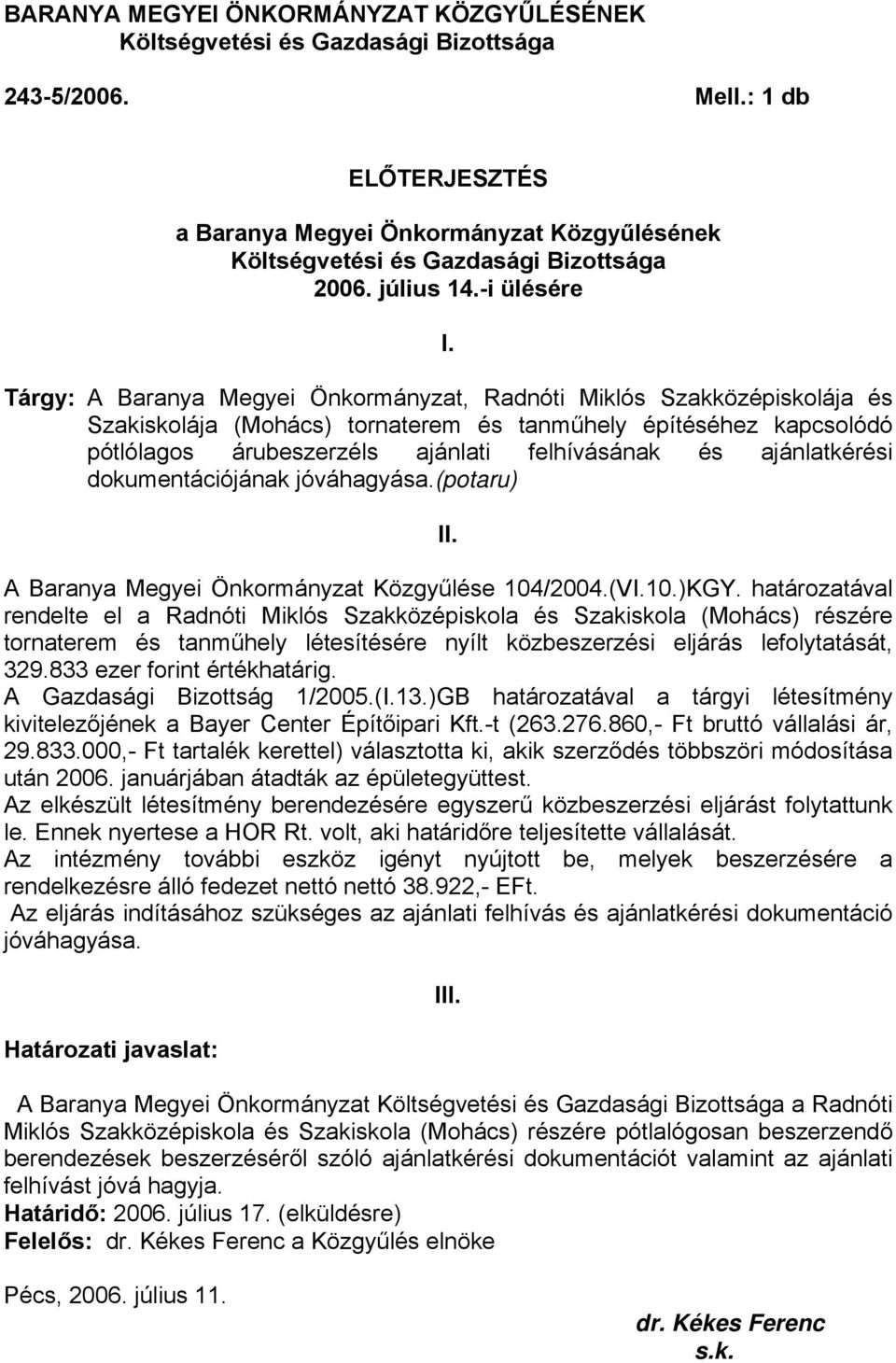 BARANYA MEGYEI ÖNKORMÁNYZAT KÖZGYŰLÉSÉNEK
Költségvetési és Gazdasági Bizottsága

243-5/2006. Mell.: 1 db

ELŐTERJESZTÉS

a Baranya Megyei Önkormányzat Közgyűlésének
Költségvetési és Gazdasági Bizottsága
2006. július 14.-i ülésére

I.

Tárgy: A Baranya Megyei Önkormányzat, Radnóti Miklós Szakközépiskolája és Szakiskolája (Mohács) tornaterem és tanműhely építéséhez kapcsolódó pótlólagos árubeszerzéls ajánlati felhívásának és ajánlatkérési dokumentációjának jóváhagyása.(potaru)

II.

A Baranya Megyei Önkormányzat Közgyűlése 104/2004.(VI.10.)KGY. határozatával rendelte el a Radnóti Miklós Szakközépiskola és Szakiskola (Mohács) részére tornaterem és tanműhely létesítésére nyílt közbeszerzési eljárás lefolytatását, 329.833 ezer forint értékhatárig.
A Gazdasági Bizottság 1/2005.(I.13.)GB határozatával a tárgyi létesítmény kivitelezőjének a Bayer Center Építőipari Kft.-t (263.276.860,- Ft bruttó vállalási ár, 29.833.000,- Ft tartalék kerettel) választotta ki, akik szerződés többszöri módosítása után 2006. januárjában átadták az épületegyüttest.
Az elkészült létesítmény berendezésére egyszerű közbeszerzési eljárást folytattunk le. Ennek nyertese a HOR Rt. volt, aki határidőre teljesítette vállalását.
Az intézmény további eszköz igényt nyújtott be, melyek beszerzésére a rendelkezésre álló fedezet nettó nettó 38.922,- EFt.
Az eljárás indításához szükséges az ajánlati felhívás és ajánlatkérési dokumentáció jóváhagyása.

III.

Határozati javaslat:

A Baranya Megyei Önkormányzat Költségvetési és Gazdasági Bizottsága a Radnóti Miklós Szakközépiskola és Szakiskola (Mohács) részére pótlólogosan beszerzendő berendezések beszerzéséről szóló ajánlatkérési dokumentációt valamint az ajánlati felhívást jóvá hagyja.
Határidő: 2006. július 17. (elküldésre)
Felelős: dr. Kékes Ferenc a Közgyűlés elnöke

Pécs, 2006. július 11.

dr. Kékes Ferenc
s.k.